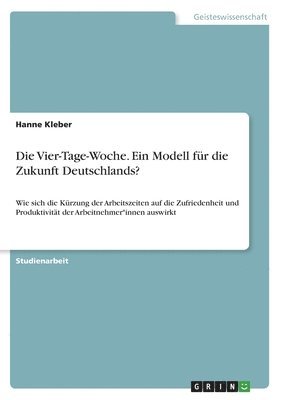 Geisteswissenschaft

Hanne Kleber

Die Vier-Tage-Woche. Ein Modell für die Zukunft Deutschlands?

Wie sich die Kürzung der Arbeitszeiten auf die Zufriedenheit und Produktivität der Arbeitnehmer*innen auswirkt

Studienarbeit

GRIN